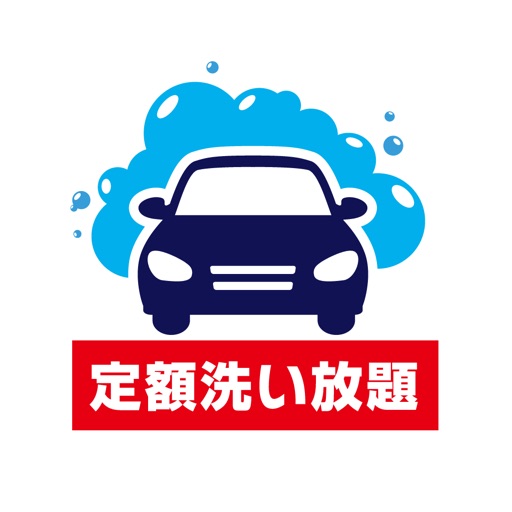 定額洗い放題